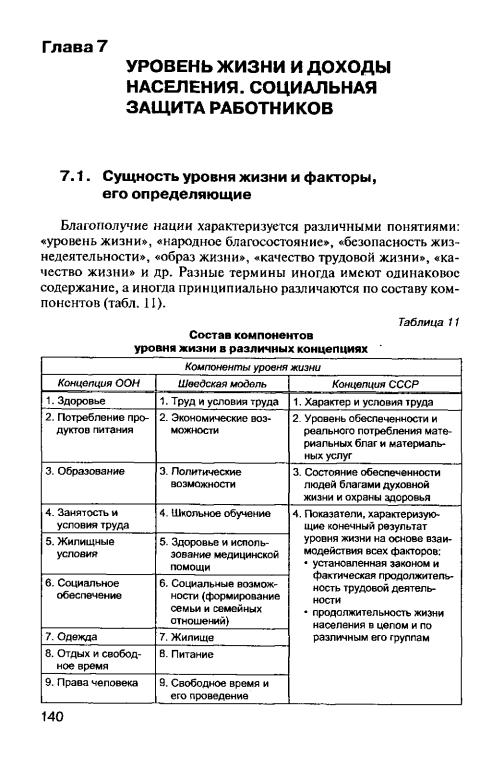 Глава 7

УРОВЕНЬ ЖИЗНИ И ДОХОДЫ НАСЕЛЕНИЯ. СОЦИАЛЬНАЯ ЗАЩИТА РАБОТНИКОВ

7.1. Сущность уровня жизни и факторы, его определяющие

Благополучие нации характеризуется различными понятиями: «уровень жизни», «народное благосостояние», «безопасность жизнедеятельности», «образ жизни», «качество трудовой жизни», «качество жизни» и др. Разные термины иногда имеют одинаковое содержание, а иногда принципиально различаются по составу компонентов (табл. 11).

Таблица 11

Состав компонентов уровня жизни в различных концепциях

| Компоненты уровня жизни | | |
|---|---|---|
| Концепция ООН | Шведская модель | Концепция СССР |
| 1. Здоровье | 1. Труд и условия труда | 1. Характер и условия труда |
| 2. Потребление продуктов питания | 2. Экономические возможности | 2. Уровень обеспеченности и реального потребления материальных благ и материальных услуг |
| 3. Образование | 3. Политические возможности | 3. Состояние обеспеченности людей благами духовной жизни и охраны здоровья |
| 4. Занятость и условия труда | 4. Школьное обучение | 4. Показатели, характеризующие конечный результат уровня жизни на основе взаимодействия всех факторов: • установленная законом и фактическая продолжительность трудовой деятельности • продолжительность жизни населения в целом и по различным его группам |
| 5. Жилищные условия | 5. Здоровье и использование медицинской помощи | |
| 6. Социальное обеспечение | 6. Социальные возможности (формирование семьи и семейных отношений) | |
| 7. Одежда | 7. Жилище | |
| 8. Отдых и свободное время | 8. Питание | |
| 9. Права человека | 9. Свободное время и его проведение | |

140